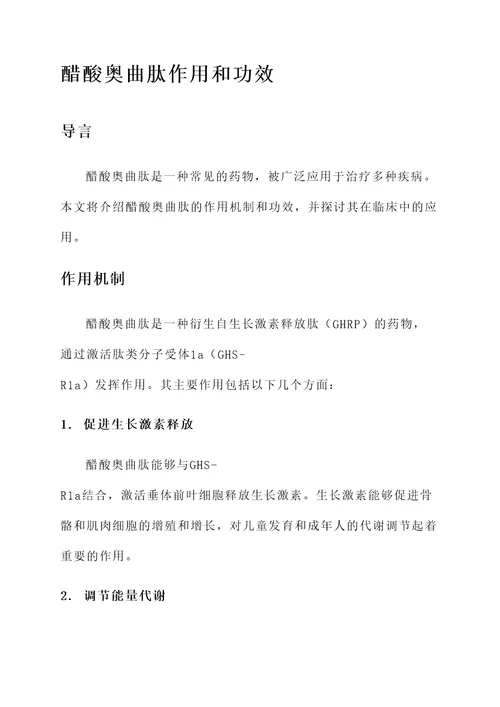 醋酸奥曲肽作用和功效

导言

醋酸奥曲肽是一种常见的药物，被广泛应用于治疗多种疾病。本文将介绍醋酸奥曲肽的作用机制和功效，并探讨其在临床中的应用。

作用机制

醋酸奥曲肽是一种衍生自生长激素释放肽（GHRP）的药物，通过激活肽类分子受体1a（GHS-R1a）发挥作用。其主要作用包括以下几个方面：

1. 促进生长激素释放

醋酸奥曲肽能够与GHS-R1a结合，激活垂体前叶细胞释放生长激素。生长激素能够促进骨骼和肌肉细胞的增殖和增长，对儿童发育和成年人的代谢调节起着重要的作用。

2. 调节能量代谢